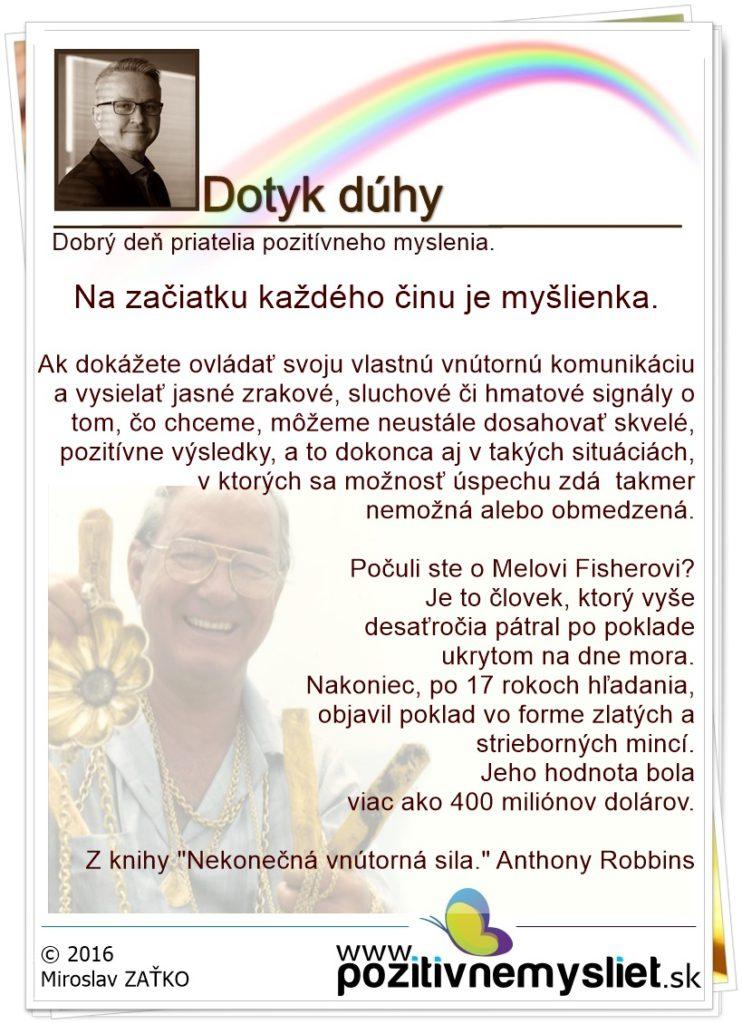 Dotyk dúhy

Dobrý deň priatelia pozitívneho myslenia.

Na začiatku každého činu je myšlienka.

Ak dokážete ovládať svoju vlastnú vnútornú komunikáciu a vysielať jasné zrakové, sluchové či hmatové signály o tom, čo chceme, môžeme neustále dosahovať skvelé, pozitívne výsledky, a to dokonca aj v takých situáciách, v ktorých sa možnosť úspechu zdá takmer nemožná alebo obmedzená.

Počuli ste o Melovi Fisherovi? Je to človek, ktorý vyše desaťročia pátral po poklade ukrytom na dne mora. Nakoniec, po 17 rokoch hľadania, objavil poklad vo forme zlatých a strieborných mincí. Jeho hodnota bola viac ako 400 miliónov dolárov.

Z knihy "Nekonečná vnútorná sila." Anthony Robbins

© 2016
Miroslav ZAŤKO

www.pozitivnemysliet.sk